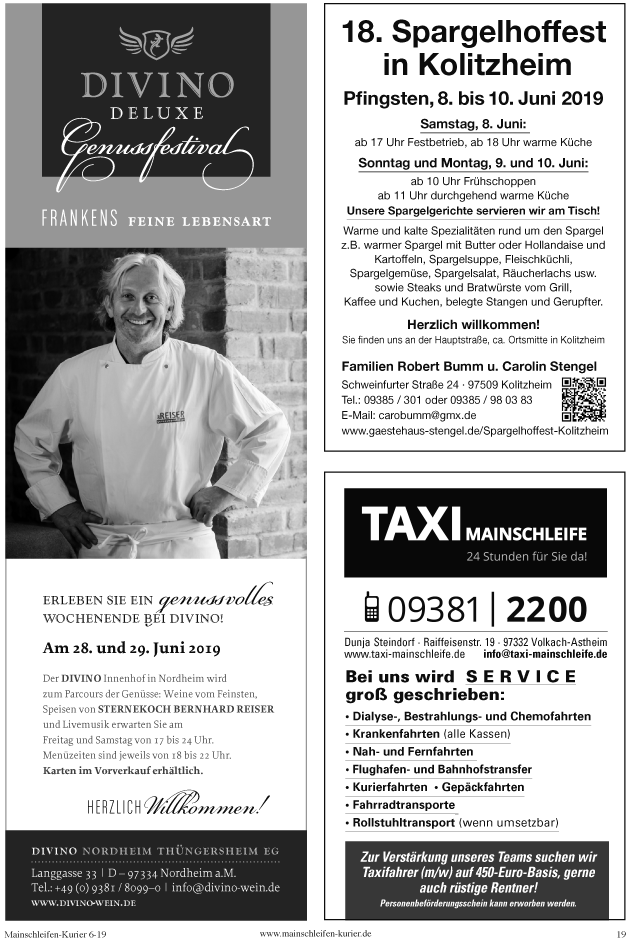 DIVINO
DELUXE
Genussfestival

FRANKENS FEINE LEBENSART

REISER

ERLEBEN SIE EIN genussvolles WOCHENENDE BEI DIVINO!

Am 28. und 29. Juni 2019

Der DIVINO Innenhof in Nordheim wird zum Parcours der Genüsse: Weine vom Feinsten, Speisen von STERNEKOCH BERNHARD REISER und Livemusik erwarten Sie am Freitag und Samstag von 17 bis 24 Uhr. Menüzeiten sind jeweils von 18 bis 22 Uhr. Karten im Vorverkauf erhältlich.

HERZLICH Willkommen!

DIVINO NORDHEIM THÜNGERSHEIM EG
Langgasse 33 | D – 97334 Nordheim a.M.
Tel.: +49 (0) 9381 / 8099–0 | info@divino-wein.de
WWW.DIVINO-WEIN.DE

18. Spargelhoffest in Kolitzheim

Pfingsten, 8. bis 10. Juni 2019

Samstag, 8. Juni:
ab 17 Uhr Festbetrieb, ab 18 Uhr warme Küche

Sonntag und Montag, 9. und 10. Juni:
ab 10 Uhr Frühschoppen
ab 11 Uhr durchgehend warme Küche
Unsere Spargelgerichte servieren wir am Tisch!

Warme und kalte Spezialitäten rund um den Spargel z.B. warmer Spargel mit Butter oder Hollandaise und Kartoffeln, Spargelsuppe, Fleischküchli, Spargelgemüse, Spargelsalat, Räucherlachs usw. sowie Steaks und Bratwürste vom Grill, Kaffee und Kuchen, belegte Stangen und Gerupfter.

Herzlich willkommen!
Sie finden uns an der Hauptstraße, ca. Ortsmitte in Kolitzheim

Familien Robert Bumm u. Carolin Stengel
Schweinfurter Straße 24 · 97509 Kolitzheim
Tel.: 09385 / 301 oder 09385 / 98 03 83
E-Mail: carobumm@gmx.de
www.gaestehaus-stengel.de/Spargelhoffest-Kolitzheim

TAXI MAINSCHLEIFE
24 Stunden für Sie da!

09381 | 2200

Dunja Steindorf · Raiffeisenstr. 19 · 97332 Volkach-Astheim
www.taxi-mainschleife.de info@taxi-mainschleife.de

Bei uns wird SERVICE groß geschrieben:
• Dialyse-, Bestrahlungs- und Chemofahrten
• Krankenfahrten (alle Kassen)
• Nah- und Fernfahrten
• Flughafen- und Bahnhofstransfer
• Kurierfahrten • Gepäckfahrten
• Fahrradtransporte
• Rollstuhltransport (wenn umsetzbar)

Zur Verstärkung unseres Teams suchen wir Taxifahrer (m/w) auf 450-Euro-Basis, gerne auch rüstige Rentner!
Personenbeförderungsschein kann erworben werden.

Mainschleifen-Kurier 6-19 www.mainschleifen-kurier.de 19